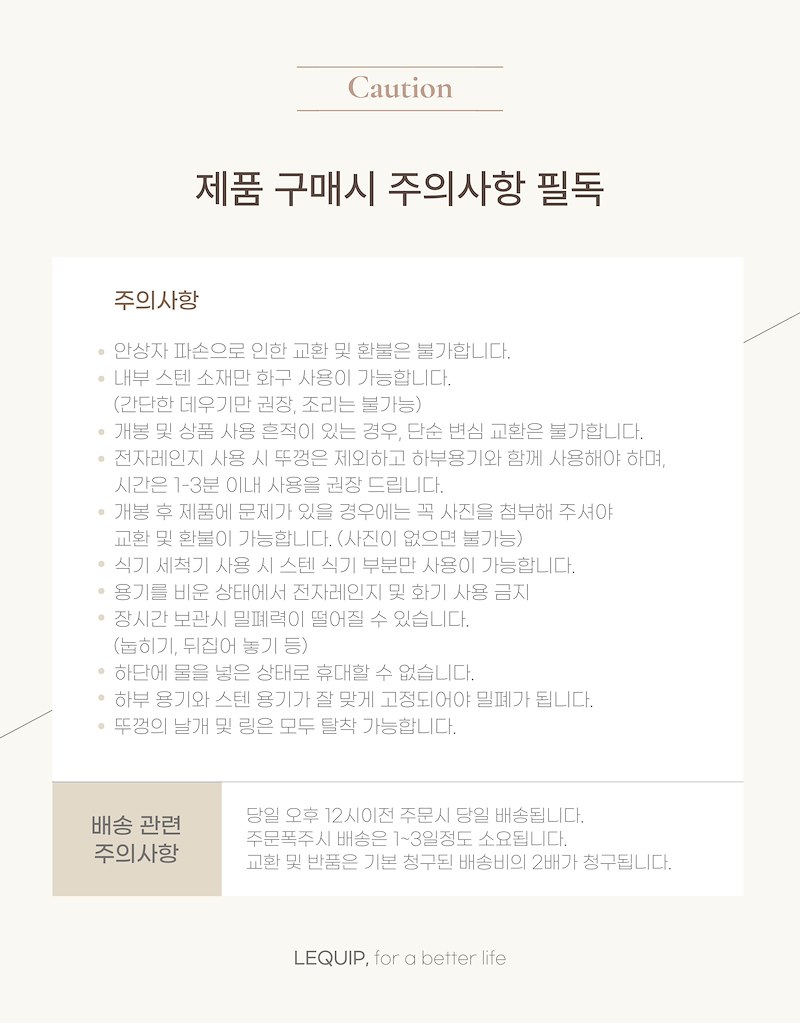 Caution

제품 구매시 주의사항 필독

주의사항

• 안상자 파손으로 인한 교환 및 환불은 불가합니다.
• 내부 스텐 소재만 화구 사용이 가능합니다.
(간단한 데우기만 권장, 조리는 불가능)
• 개봉 및 상품 사용 흔적이 있는 경우, 단순 변심 교환은 불가합니다.
• 전자레인지 사용 시 뚜껑은 제외하고 하부용기와 함께 사용해야 하며, 시간은 1-3분 이내 사용을 권장 드립니다.
• 개봉 후 제품에 문제가 있을 경우에는 꼭 사진을 첨부해 주셔야 교환 및 환불이 가능합니다. (사진이 없으면 불가능)
• 식기 세척기 사용 시 스텐 식기 부분만 사용이 가능합니다.
• 용기를 비운 상태에서 전자레인지 및 화기 사용 금지
• 장시간 보관시 밀폐력이 떨어질 수 있습니다.
(눕히기, 뒤집어 놓기 등)
• 하단에 물을 넣은 상태로 휴대할 수 없습니다.
• 하부 용기와 스텐 용기가 잘 맞게 고정되어야 밀폐가 됩니다.
• 뚜껑의 날개 및 링은 모두 탈착 가능합니다.

배송 관련 주의사항

당일 오후 12시이전 주문시 당일 배송됩니다.
주문폭주시 배송은 1~3일정도 소요됩니다.
교환 및 반품은 기본 청구된 배송비의 2배가 청구됩니다.

LEQUIP, for a better life